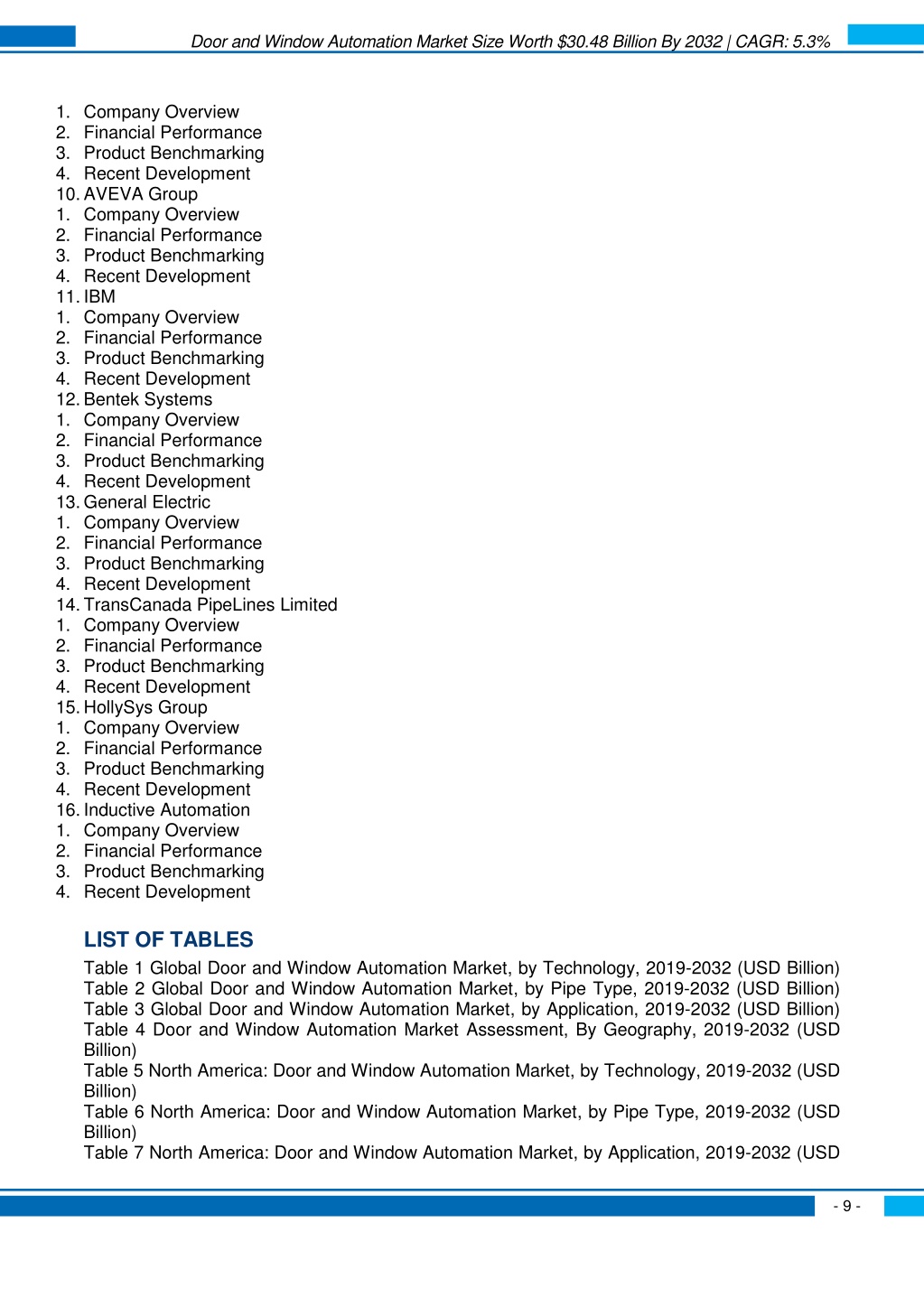 Door and Window Automation Market Size Worth $30.48 Billion By 2032 | CAGR: 5.3%

1. Company Overview
2. Financial Performance
3. Product Benchmarking
4. Recent Development
10. AVEVA Group
1. Company Overview
2. Financial Performance
3. Product Benchmarking
4. Recent Development
11. IBM
1. Company Overview
2. Financial Performance
3. Product Benchmarking
4. Recent Development
12. Bentek Systems
1. Company Overview
2. Financial Performance
3. Product Benchmarking
4. Recent Development
13. General Electric
1. Company Overview
2. Financial Performance
3. Product Benchmarking
4. Recent Development
14. TransCanada PipeLines Limited
1. Company Overview
2. Financial Performance
3. Product Benchmarking
4. Recent Development
15. HollySys Group
1. Company Overview
2. Financial Performance
3. Product Benchmarking
4. Recent Development
16. Inductive Automation
1. Company Overview
2. Financial Performance
3. Product Benchmarking
4. Recent Development

LIST OF TABLES

Table 1 Global Door and Window Automation Market, by Technology, 2019-2032 (USD Billion)
Table 2 Global Door and Window Automation Market, by Pipe Type, 2019-2032 (USD Billion)
Table 3 Global Door and Window Automation Market, by Application, 2019-2032 (USD Billion)
Table 4 Door and Window Automation Market Assessment, By Geography, 2019-2032 (USD Billion)
Table 5 North America: Door and Window Automation Market, by Technology, 2019-2032 (USD Billion)
Table 6 North America: Door and Window Automation Market, by Pipe Type, 2019-2032 (USD Billion)
Table 7 North America: Door and Window Automation Market, by Application, 2019-2032 (USD

- 9 -